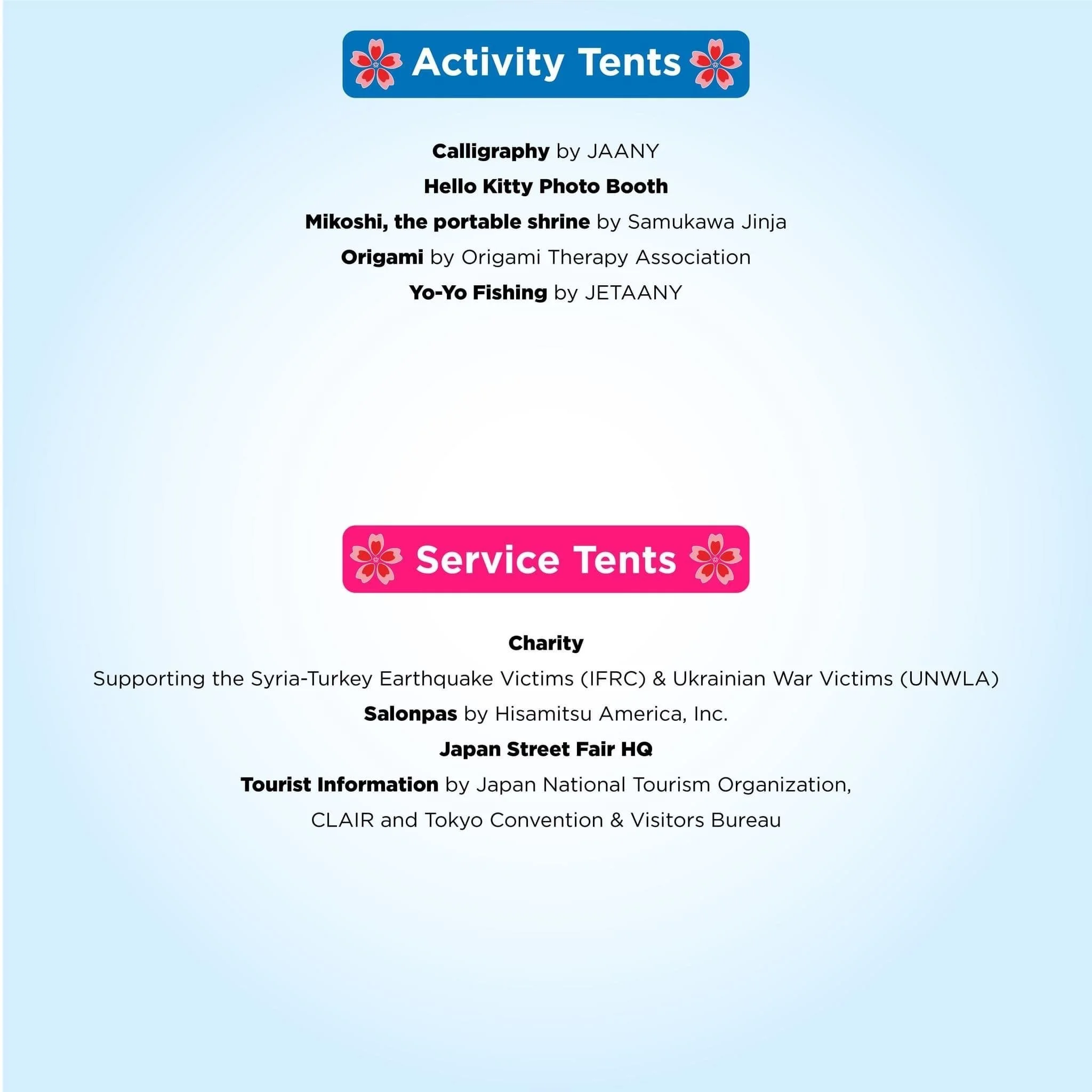 Activity Tents

Calligraphy by JAANY

Hello Kitty Photo Booth

Mikoshi, the portable shrine by Samukawa Jinja

Origami by Origami Therapy Association

Yo-Yo Fishing by JETAANY

Service Tents

Charity

Supporting the Syria-Turkey Earthquake Victims (IFRC) & Ukrainian War Victims (UNWLA)

Salonpas by Hisamitsu America, Inc.

Japan Street Fair HQ

Tourist Information by Japan National Tourism Organization, CLAIR and Tokyo Convention & Visitors Bureau